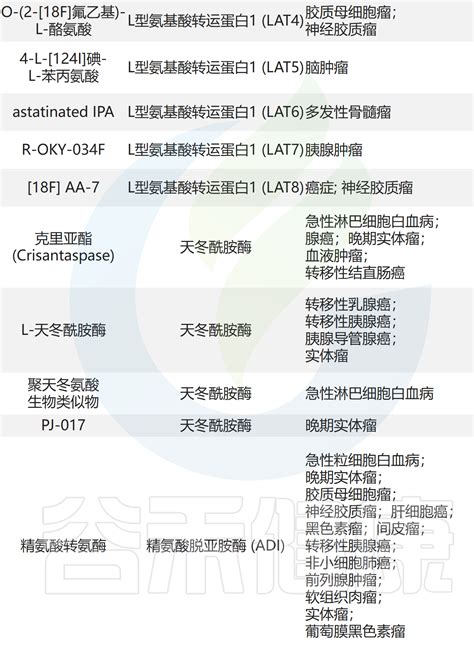 | O-(2-[18F]氟乙基)-L-酪氨酸 | L型氨基酸转运蛋白1 (LAT4) | 胶质母细胞瘤；神经胶质瘤 |
|---|---|---|
| 4-L-[124I]碘-L-苯丙氨酸 | L型氨基酸转运蛋白1 (LAT5) | 脑肿瘤 |
| astatinated IPA | L型氨基酸转运蛋白1 (LAT6) | 多发性骨髓瘤 |
| R-OKY-034F | L型氨基酸转运蛋白1 (LAT7) | 胰腺肿瘤 |
| [18F] AA-7 | L型氨基酸转运蛋白1 (LAT8) | 癌症; 神经胶质瘤 |
| 克里亚酯 (Crisantaspase) | 天冬酰胺酶 | 急性淋巴细胞白血病；腺癌；晚期实体瘤；血液肿瘤；转移性结直肠癌 |
| L-天冬酰胺酶 | 天冬酰胺酶 | 转移性乳腺癌；转移性胰腺癌；胰腺导管腺癌；实体瘤 |
| 聚天冬氨酸生物类似物 | 天冬酰胺酶 | 急性淋巴细胞白血病 |
| PJ-017 | 天冬酰胺酶 | 晚期实体瘤 |
| 精氨酸转氨酶 | 精氨酸脱亚胺酶 (ADI) | 急性粒细胞白血病；晚期实体瘤；胶质母细胞瘤；神经胶质瘤；肝细胞癌；黑色素瘤；间皮瘤；转移性胰腺癌；非小细胞肺癌；前列腺肿瘤；软组织肉瘤；实体瘤；葡萄膜黑色素瘤 |

谷禾健康